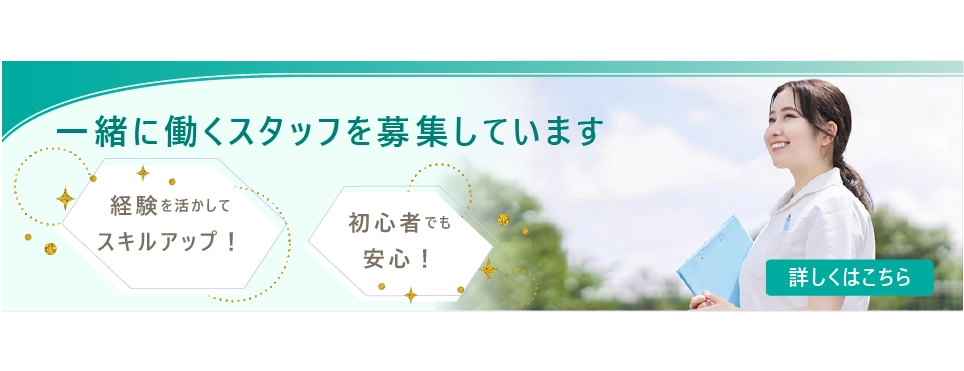 一緒に働くスタッフを募集しています

経験を活かして
スキルアップ！

初心者でも
安心！

詳しくはこちら